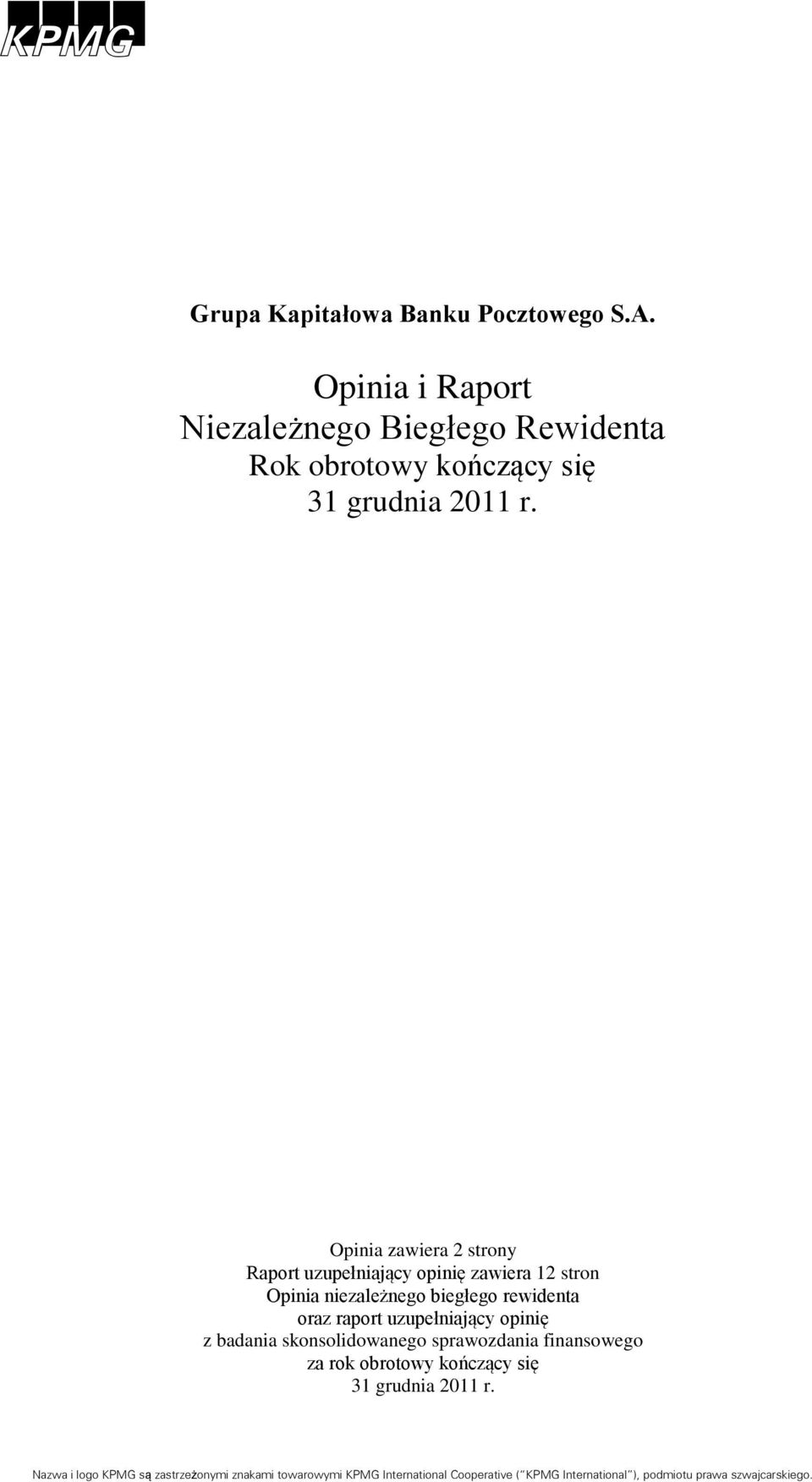 KPMG

Grupa Kapitałowa Banku Pocztowego S.A.

Opinia i Raport
Niezależnego Biegłego Rewidenta
Rok obrotowy kończący się
31 grudnia 2011 r.

Opinia zawiera 2 strony
Raport uzupełniający opinię zawiera 12 stron
Opinia niezależnego biegłego rewidenta
oraz raport uzupełniający opinię
z badania skonsolidowanego sprawozdania finansowego
za rok obrotowy kończący się
31 grudnia 2011 r.

Nazwa i logo KPMG są zastrzeżonymi znakami towarowymi KPMG International Cooperative ("KPMG International"), podmiotu prawa szwajcarskiego.